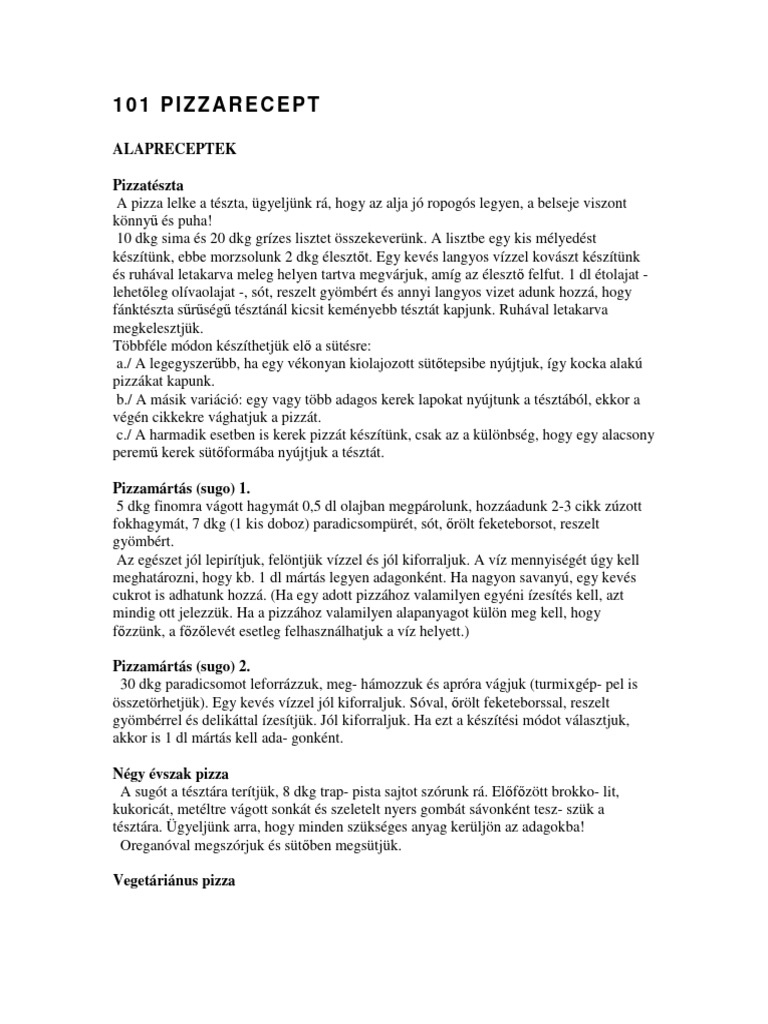 101 PIZZARECEPT

ALAPRECEPTEK

Pizzatészta
A pizza lelke a tészta, ügyeljünk rá, hogy az alja jó ropogós legyen, a belseje viszont könnyű és puha!
10 dkg sima és 20 dkg grízes lisztet összekeverünk. A lisztbe egy kis mélyedést készítünk, ebbe morzsolunk 2 dkg élesztőt. Egy kevés langyos vízzel kovászt készítünk és ruhával letakarva meleg helyen tartva megvárjuk, amíg az élesztő felfut. 1 dl étolajat - lehetőleg olívaolajat -, sót, reszelt gyömbért és annyi langyos vizet adunk hozzá, hogy fánktészta sürűségü tésztánál kicsit keményebb tésztát kapjunk. Ruhával letakarva megkelesztjük.
Többféle módon készíthetjük elő a sütésre:
a./ A legegyszerübb, ha egy vékonyan kiolajozott sütőtepsibe nyújtjuk, így kocka alakú pizzákat kapunk.
b./ A másik variáció: egy vagy több adagos kerek lapokat nyújtunk a tésztából, ekkor a végén cikkekre vághatjuk a pizzát.
c./ A harmadik esetben is kerek pizzát készítünk, csak az a különbség, hogy egy alacsony peremű kerek sütőformába nyújtjuk a tésztát.

Pizzamártás (sugo) 1.
5 dkg finomra vágott hagymát 0,5 dl olajban megpárolunk, hozzáadunk 2-3 cikk zúzott fokhagymát, 7 dkg (1 kis doboz) paradicsompürét, sót, őrölt feketeborsot, reszelt gyömbért.
Az egészet jól lepirítjuk, felöntjük vízzel és jól kiforraljuk. A víz mennyiségét úgy kell meghatározni, hogy kb. 1 dl mártás legyen adagonként. Ha nagyon savanyú, egy kevés cukrot is adhatunk hozzá. (Ha egy adott pizzához valamilyen egyéni ízesítés kell, azt mindig ott jelezzük. Ha a pizzához valamilyen alapanyagot külön meg kell, hogy főzzünk, a főzőlevét esetleg felhasználhatjuk a víz helyett.)

Pizzamártás (sugo) 2.
30 dkg paradicsomot leforrázzuk, meg- hámozzuk és apróra vágjuk (turmixgép- pel is összetörhetjük). Egy kevés vízzel jól kiforraljuk. Sóval, őrölt feketeborssal, reszelt gyömbérrel és delikáttal ízesítjük. Jól kiforraljuk. Ha ezt a készítési módot választjuk, akkor is 1 dl mártás kell ada- gonként.

Négy évszak pizza
A sugót a tésztára terítjük, 8 dkg trap- pista sajtot szórunk rá. Előfőzött brokko- lit, kukoricát, metéltre vágott sonkát és szeletelt nyers gombát sávonként tesz- szük a tésztára. Ügyeljünk arra, hogy minden szükséges anyag kerüljön az adagokba!
Oreganóval megszórjuk és sütőben megsütjük.

Vegetáriánus pizza